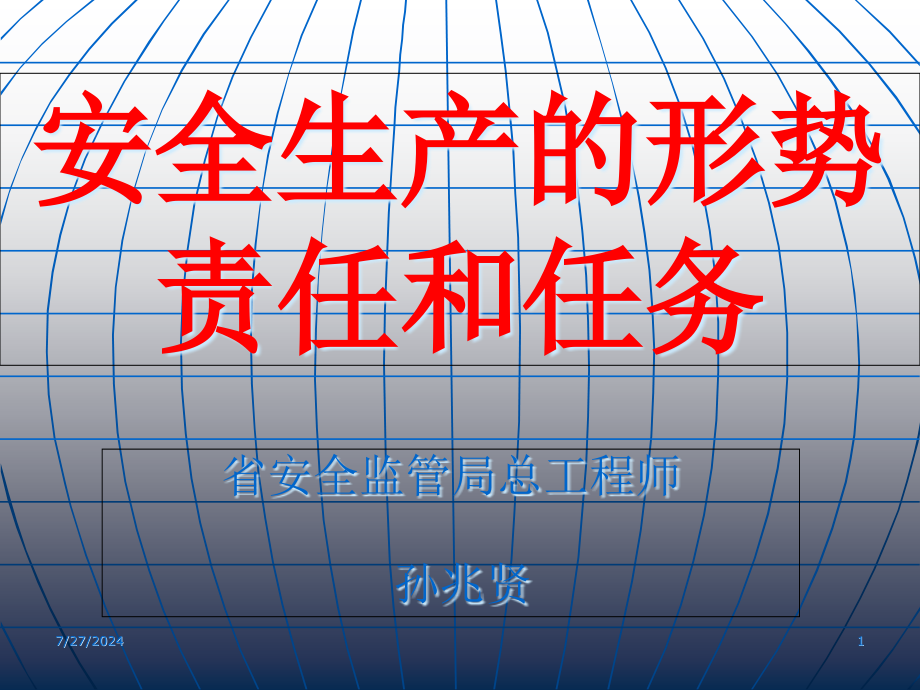 安全生产的形势责任和任务

省安全监管局总工程师

孙兆贤

7/27/2024

1